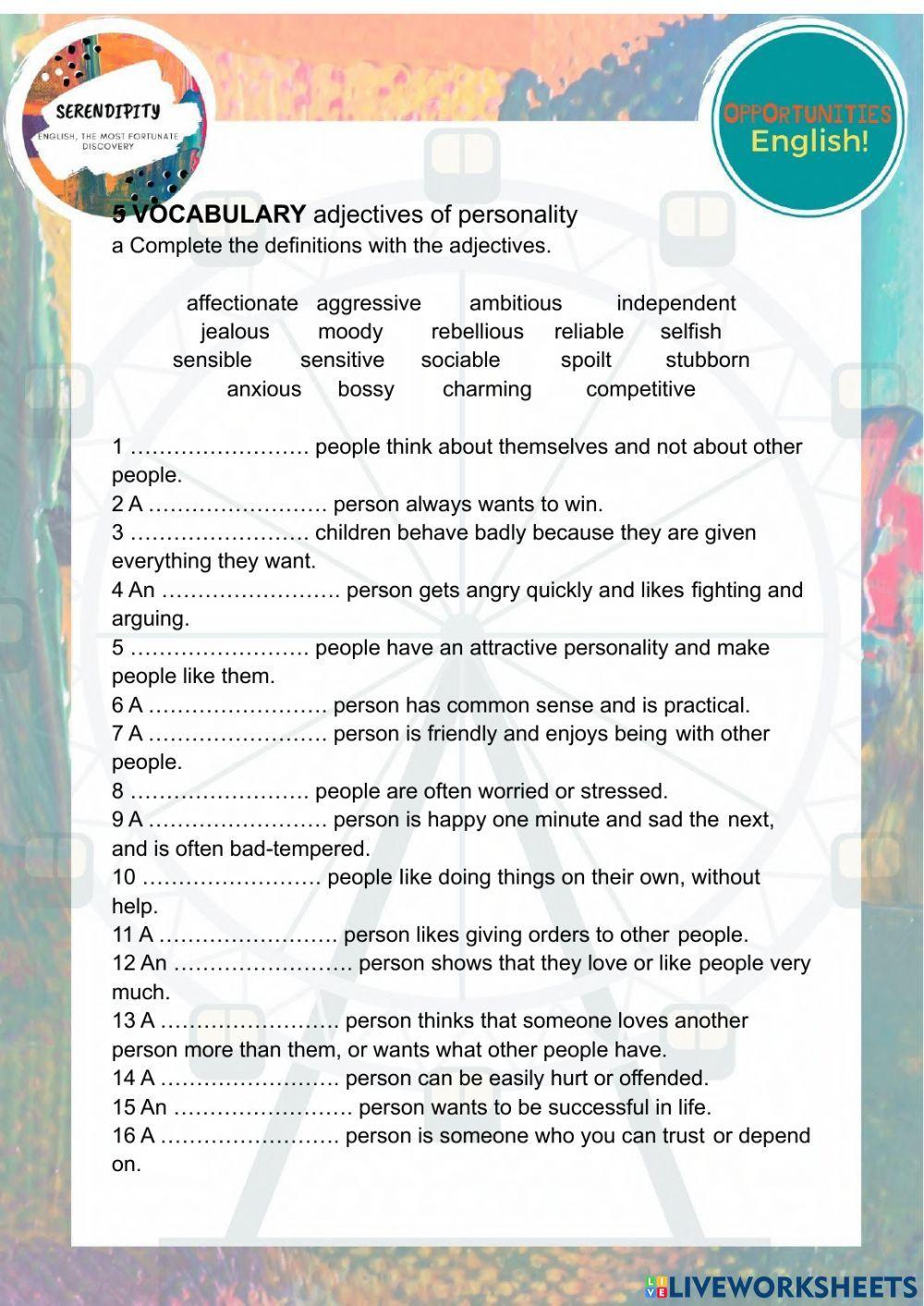 SERENDIPITY
ENGLISH, THE MOST FORTUNATE DISCOVERY

OPPORTUNITIES
English!

5 VOCABULARY adjectives of personality
a Complete the definitions with the adjectives.

affectionate aggressive ambitious independent
jealous moody rebellious reliable selfish
sensible sensitive sociable spoilt stubborn
anxious bossy charming competitive

1 ……………………. people think about themselves and not about other people.
2 A ……………………. person always wants to win.
3 ……………………. children behave badly because they are given everything they want.
4 An ……………………. person gets angry quickly and likes fighting and arguing.
5 ……………………. people have an attractive personality and make people like them.
6 A ……………………. person has common sense and is practical.
7 A ……………………. person is friendly and enjoys being with other people.
8 ……………………. people are often worried or stressed.
9 A ……………………. person is happy one minute and sad the next, and is often bad-tempered.
10 ……………………. people like doing things on their own, without help.
11 A ……………………. person likes giving orders to other people.
12 An ……………………. person shows that they love or like people very much.
13 A ……………………. person thinks that someone loves another person more than them, or wants what other people have.
14 A ……………………. person can be easily hurt or offended.
15 An ……………………. person wants to be successful in life.
16 A ……………………. person is someone who you can trust or depend on.

LIVEWORKSHEETS